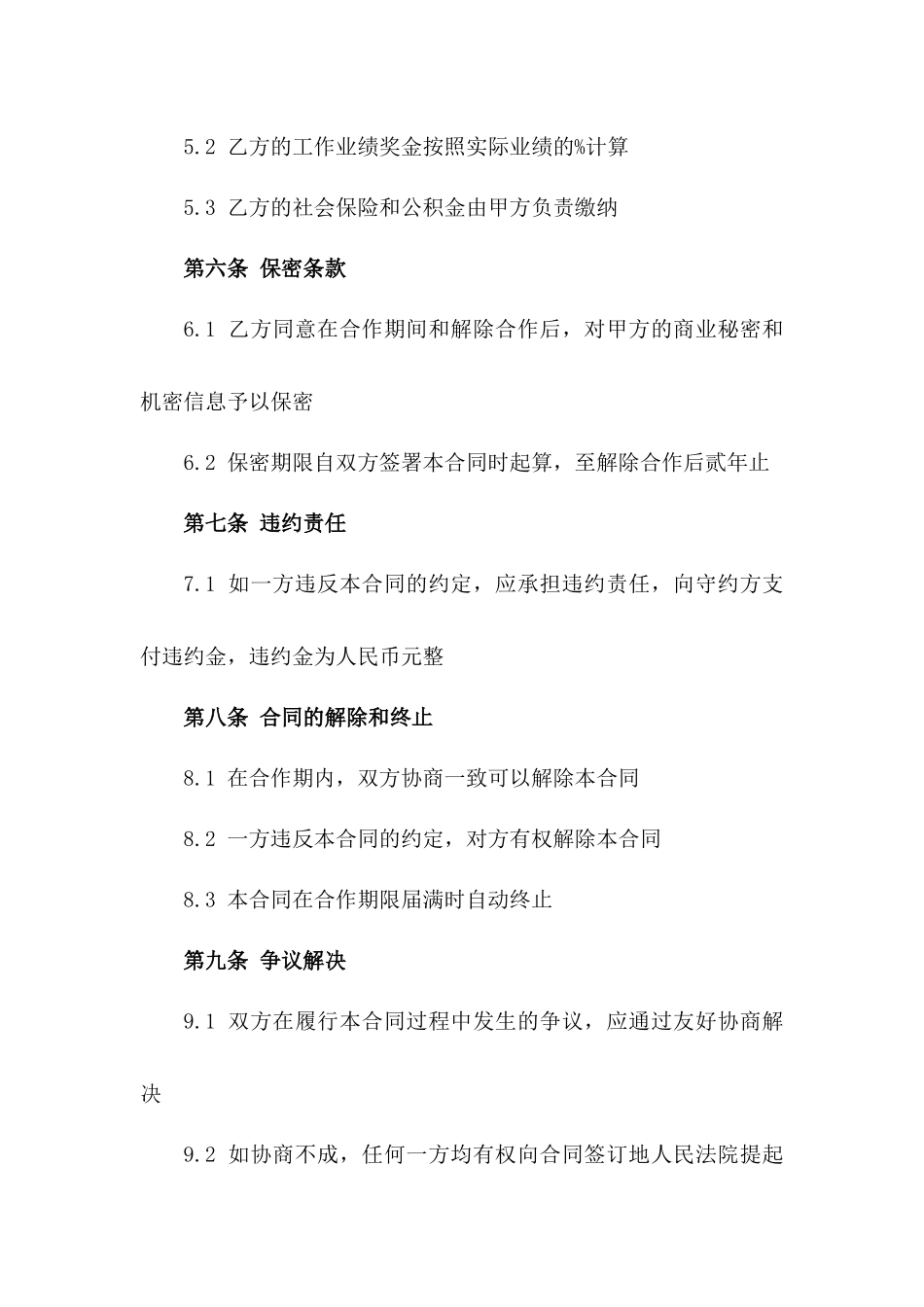 5.2 乙方的工作业绩奖金按照实际业绩的%计算

5.3 乙方的社会保险和公积金由甲方负责缴纳

第六条 保密条款

6.1 乙方同意在合作期间和解除合作后，对甲方的商业秘密和机密信息予以保密

6.2 保密期限自双方签署本合同时起算，至解除合作后贰年止

第七条 违约责任

7.1 如一方违反本合同的约定，应承担违约责任，向守约方支付违约金，违约金为人民币元整

第八条 合同的解除和终止

8.1 在合作期内，双方协商一致可以解除本合同

8.2 一方违反本合同的约定，对方有权解除本合同

8.3 本合同在合作期限届满时自动终止

第九条 争议解决

9.1 双方在履行本合同过程中发生的争议，应通过友好协商解决

9.2 如协商不成，任何一方均有权向合同签订地人民法院提起